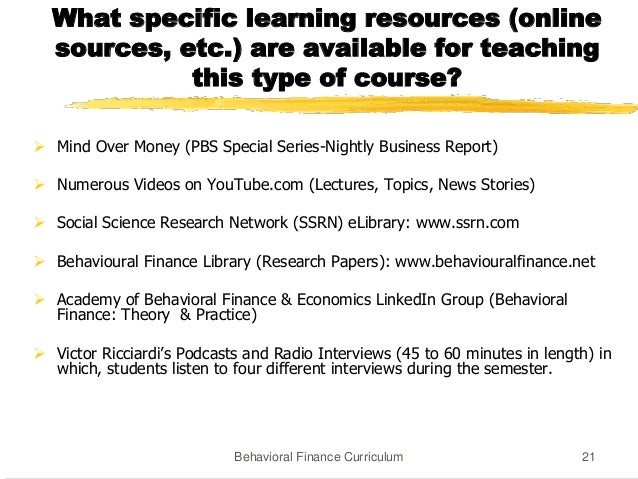 What specific learning resources (online sources, etc.) are available for teaching this type of course?

➢ Mind Over Money (PBS Special Series-Nightly Business Report)

➢ Numerous Videos on YouTube.com (Lectures, Topics, News Stories)

➢ Social Science Research Network (SSRN) eLibrary: www.ssrn.com

➢ Behavioural Finance Library (Research Papers): www.behaviouralfinance.net

➢ Academy of Behavioral Finance & Economics LinkedIn Group (Behavioral Finance: Theory & Practice)

➢ Victor Ricciardi's Podcasts and Radio Interviews (45 to 60 minutes in length) in which, students listen to four different interviews during the semester.

Behavioral Finance Curriculum

21